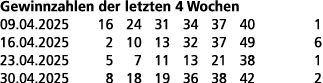 **Gewinnzahlen der letzten 4 Wochen**

| | | | | | | | |
|---|---|---|---|---|---|---|---|
| 09.04.2025 | 16 | 24 | 31 | 34 | 37 | 40 | 1 |
| 16.04.2025 | 2 | 10 | 13 | 32 | 37 | 49 | 6 |
| 23.04.2025 | 5 | 7 | 11 | 13 | 21 | 38 | 1 |
| 30.04.2025 | 8 | 18 | 19 | 36 | 38 | 42 | 2 |